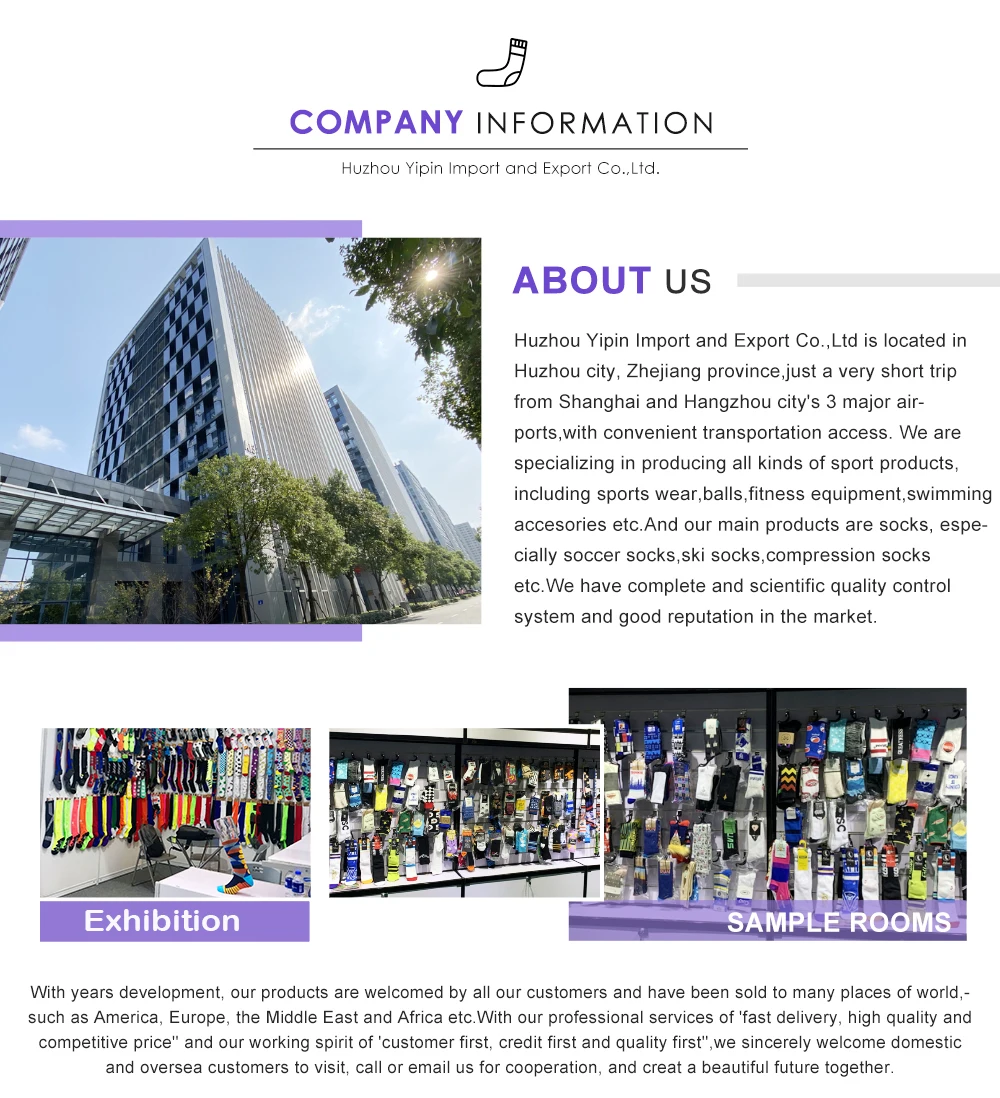 COMPANY INFORMATION

Huzhou Yipin Import and Export Co.,Ltd.

ABOUT US

Huzhou Yipin Import and Export Co.,Ltd is located in Huzhou city, Zhejiang province,just a very short trip from Shanghai and Hangzhou city's 3 major airports,with convenient transportation access. We are specializing in producing all kinds of sport products, including sports wear,balls,fitness equipment,swimming accesories etc.And our main products are socks, especially soccer socks,ski socks,compression socks etc.We have complete and scientific quality control system and good reputation in the market.

Exhibition

SAMPLE ROOMS

With years development, our products are welcomed by all our customers and have been sold to many places of world,-such as America, Europe, the Middle East and Africa etc.With our professional services of 'fast delivery, high quality and competitive price'' and our working spirit of 'customer first, credit first and quality first'',we sincerely welcome domestic and oversea customers to visit, call or email us for cooperation, and creat a beautiful future together.